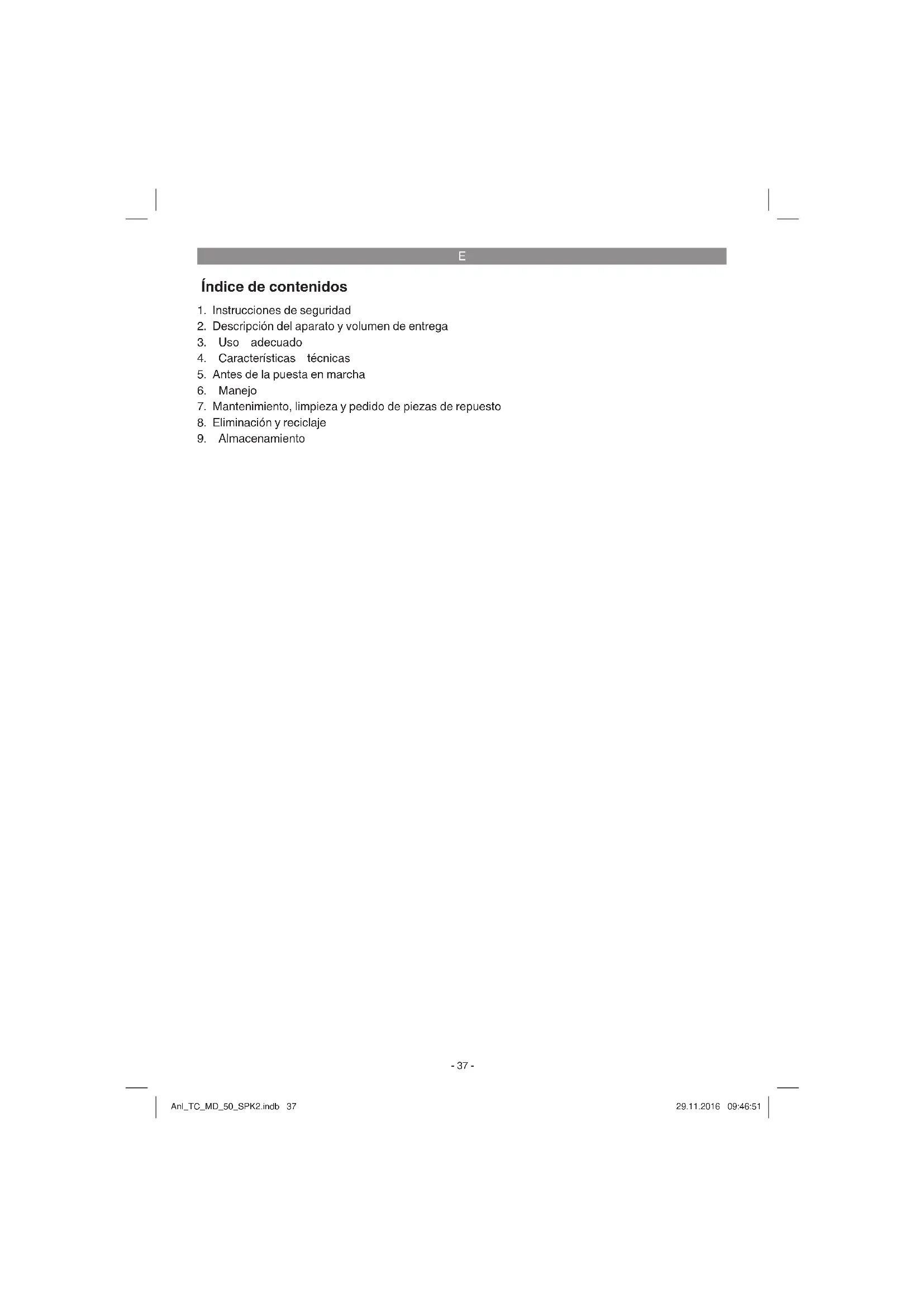 E

Índice de contenidos

1. Instrucciones de seguridad
2. Descripción del aparato y volumen de entrega
3. Uso adecuado
4. Características técnicas
5. Antes de la puesta en marcha
6. Manejo
7. Mantenimiento, limpieza y pedido de piezas de repuesto
8. Eliminación y reciclaje
9. Almacenamiento

- 37 -

Anl_TC_MD_50_SPK2.indb 37

29.11.2016 09:46:51